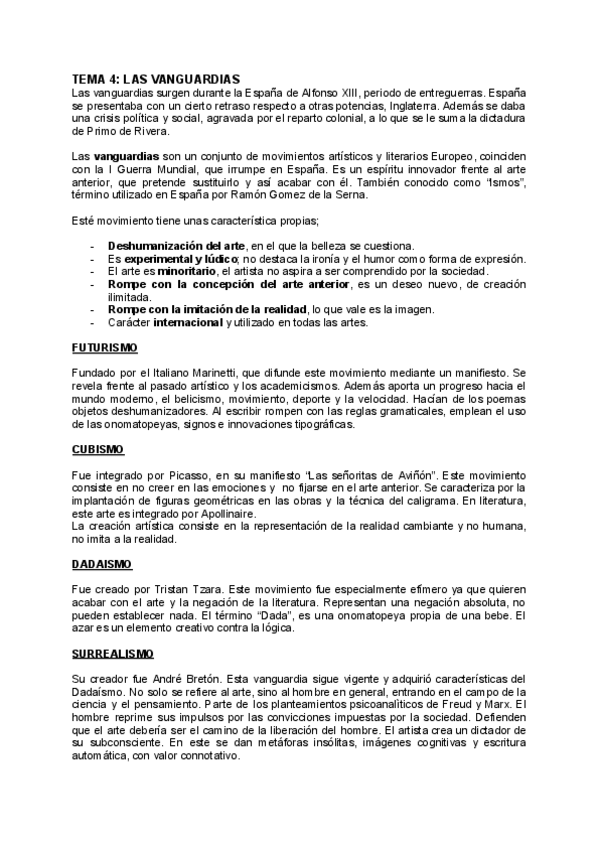 TEMA 4: LAS VANGUARDIAS
Las vanguardias surgen durante la España de Alfonso XIII, periodo de entreguerras. España se presentaba con un cierto retraso respecto a otras potencias, Inglaterra. Además se daba una crisis política y social, agravada por el reparto colonial, a lo que se le suma la dictadura de Primo de Rivera.

Las vanguardias son un conjunto de movimientos artísticos y literarios Europeo, coinciden con la I Guerra Mundial, que irrumpe en España. Es un espíritu innovador frente al arte anterior, que pretende sustituirlo y así acabar con él. También conocido como "Ismos", término utilizado en España por Ramón Gomez de la Serna.

Esté movimiento tiene unas característica propias;

- Deshumanización del arte, en el que la belleza se cuestiona.
- Es experimental y lúdico; no destaca la ironía y el humor como forma de expresión.
- El arte es minoritario, el artista no aspira a ser comprendido por la sociedad.
- Rompe con la concepción del arte anterior, es un deseo nuevo, de creación ilimitada.
- Rompe con la imitación de la realidad, lo que vale es la imagen.
- Carácter internacional y utilizado en todas las artes.

FUTURISMO

Fundado por el Italiano Marinetti, que difunde este movimiento mediante un manifiesto. Se revela frente al pasado artístico y los academicismos. Además aporta un progreso hacia el mundo moderno, el belicismo, movimiento, deporte y la velocidad. Hacían de los poemas objetos deshumanizadores. Al escribir rompen con las reglas gramaticales, emplean el uso de las onomatopeyas, signos e innovaciones tipográficas.

CUBISMO

Fue integrado por Picasso, en su manifiesto "Las señoritas de Aviñón". Este movimiento consiste en no creer en las emociones y no fijarse en el arte anterior. Se caracteriza por la implantación de figuras geométricas en las obras y la técnica del caligrama. En literatura, este arte es integrado por Apollinaire.
La creación artística consiste en la representación de la realidad cambiante y no humana, no imita a la realidad.

DADAISMO

Fue creado por Tristan Tzara. Este movimiento fue especialmente efímero ya que quieren acabar con el arte y la negación de la literatura. Representan una negación absoluta, no pueden establecer nada. El término "Dada", es una onomatopeya propia de una bebe. El azar es un elemento creativo contra la lógica.

SURREALISMO

Su creador fue André Bretón. Esta vanguardia sigue vigente y adquirió características del Dadaísmo. No solo se refiere al arte, sino al hombre en general, entrando en el campo de la ciencia y el pensamiento. Parte de los planteamientos psicoanalíticos de Freud y Marx. El hombre reprime sus impulsos por las convicciones impuestas por la sociedad. Defienden que el arte debería ser el camino de la liberación del hombre. El artista crea un dictador de su subconsciente. En este se dan metáforas insólitas, imágenes cognitivas y escritura automática, con valor connotativo.